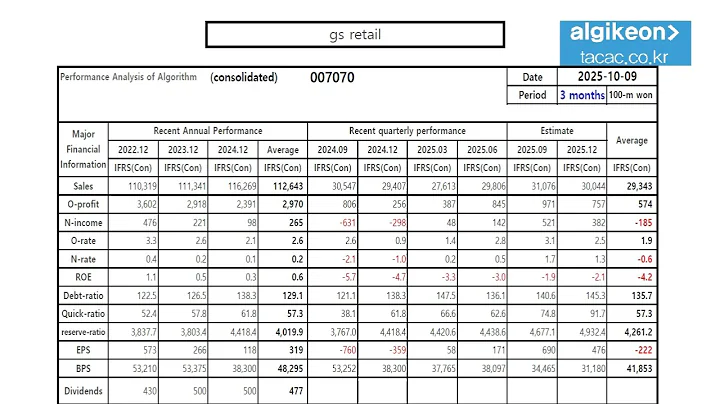 gs retail

algikeon>
tacac.co.kr

Performance Analysis of Algorithm (consolidated) 007070

| Date | 2025-10-09 | |
|---|---|---|
| Period | 3 months | 100-m won |

| Major Financial Information | Recent Annual Performance | | | | Recent quarterly performance | | | | Estimate | | Average |
|---|---|---|---|---|---|---|---|---|---|---|---|
| | 2022.12 | 2023.12 | 2024.12 | Average | 2024.09 | 2024.12 | 2025.03 | 2025.06 | 2025.09 | 2025.12 | |
| | IFRS(Con) | IFRS(Con) | IFRS(Con) | IFRS(Con) | IFRS(Con) | IFRS(Con) | IFRS(Con) | IFRS(Con) | IFRS(Con) | IFRS(Con) | IFRS(Con) |
| Sales | 110,319 | 111,341 | 116,269 | 112,643 | 30,547 | 29,407 | 27,613 | 29,806 | 31,076 | 30,044 | 29,343 |
| O-profit | 3,602 | 2,918 | 2,391 | 2,970 | 806 | 256 | 387 | 845 | 971 | 757 | 574 |
| N-income | 476 | 221 | 98 | 265 | -631 | -298 | 48 | 142 | 521 | 382 | -185 |
| O-rate | 3.3 | 2.6 | 2.1 | 2.6 | 2.6 | 0.9 | 1.4 | 2.8 | 3.1 | 2.5 | 1.9 |
| N-rate | 0.4 | 0.2 | 0.1 | 0.2 | -2.1 | -1.0 | 0.2 | 0.5 | 1.7 | 1.3 | -0.6 |
| ROE | 1.1 | 0.5 | 0.3 | 0.6 | -5.7 | -4.7 | -3.3 | -3.0 | -1.9 | -2.1 | -4.2 |
| Debt-ratio | 122.5 | 126.5 | 138.3 | 129.1 | 121.1 | 138.3 | 147.5 | 136.1 | 140.6 | 145.3 | 135.7 |
| Quick-ratio | 52.4 | 57.8 | 61.8 | 57.3 | 38.1 | 61.8 | 66.6 | 62.6 | 74.8 | 91.7 | 57.3 |
| reserve-ratio | 3,837.7 | 3,803.4 | 4,418.4 | 4,019.9 | 3,767.0 | 4,418.4 | 4,420.6 | 4,438.6 | 4,677.1 | 4,932.4 | 4,261.2 |
| EPS | 573 | 266 | 118 | 319 | -760 | -359 | 58 | 171 | 690 | 476 | -222 |
| BPS | 53,210 | 53,375 | 38,300 | 48,295 | 53,252 | 38,300 | 37,765 | 38,097 | 34,465 | 31,180 | 41,853 |
| Dividends | 430 | 500 | 500 | 477 | | | | | | | |